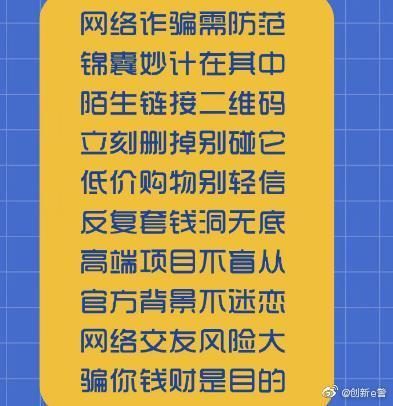 网络诈骗需防范
锦囊妙计在其中
陌生链接二维码
立刻删掉别碰它
低价购物别轻信
反复套钱洞无底
高端项目不盲从
官方背景不迷恋
网络交友风险大
骗你钱财是目的

@创新e警